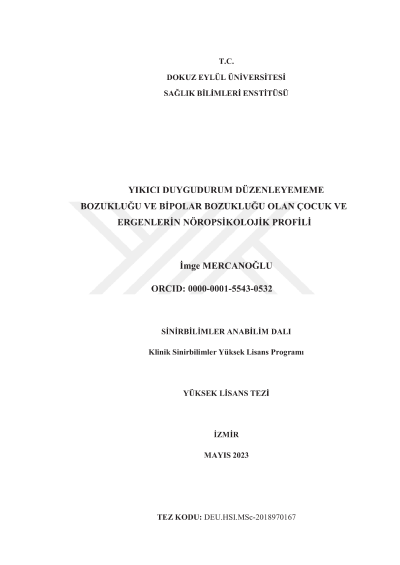 T.C.
DOKUZ EYLÜL ÜNİVERSİTESİ
SAĞLIK BİLİMLERİ ENSTİTÜSÜ

YIKICI DUYGUDURUM DÜZENLEYEMEME BOZUKLUĞU VE BİPOLAR BOZUKLUĞU OLAN ÇOCUK VE ERGENLERİN NÖROPSİKOLOJİK PROFİLİ

İmge MERCANOĞLU
ORCID: 0000-0001-5543-0532

SİNİRBİLİMLER ANABİLİM DALI
Klinik Sinirbilimler Yüksek Lisans Programı

YÜKSEK LİSANS TEZİ

İZMİR
MAYIS 2023

TEZ KODU: DEU.HSI.MSc-2018970167